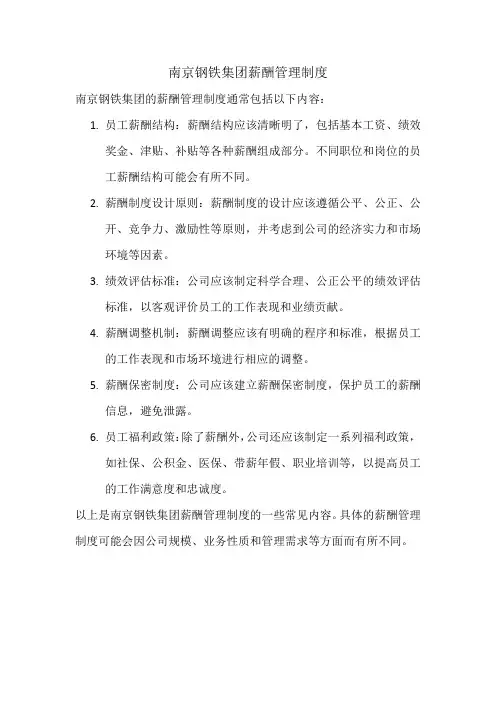 南京钢铁集团薪酬管理制度

南京钢铁集团的薪酬管理制度通常包括以下内容：

1. 员工薪酬结构：薪酬结构应该清晰明了，包括基本工资、绩效奖金、津贴、补贴等各种薪酬组成部分。不同职位和岗位的员工薪酬结构可能会有所不同。

2. 薪酬制度设计原则：薪酬制度的设计应该遵循公平、公正、公开、竞争力、激励性等原则，并考虑到公司的经济实力和市场环境等因素。

3. 绩效评估标准：公司应该制定科学合理、公正公平的绩效评估标准，以客观评价员工的工作表现和业绩贡献。

4. 薪酬调整机制：薪酬调整应该有明确的程序和标准，根据员工的工作表现和市场环境进行相应的调整。

5. 薪酬保密制度：公司应该建立薪酬保密制度，保护员工的薪酬信息，避免泄露。

6. 员工福利政策：除了薪酬外，公司还应该制定一系列福利政策，如社保、公积金、医保、带薪年假、职业培训等，以提高员工的工作满意度和忠诚度。

以上是南京钢铁集团薪酬管理制度的一些常见内容。具体的薪酬管理制度可能会因公司规模、业务性质和管理需求等方面而有所不同。